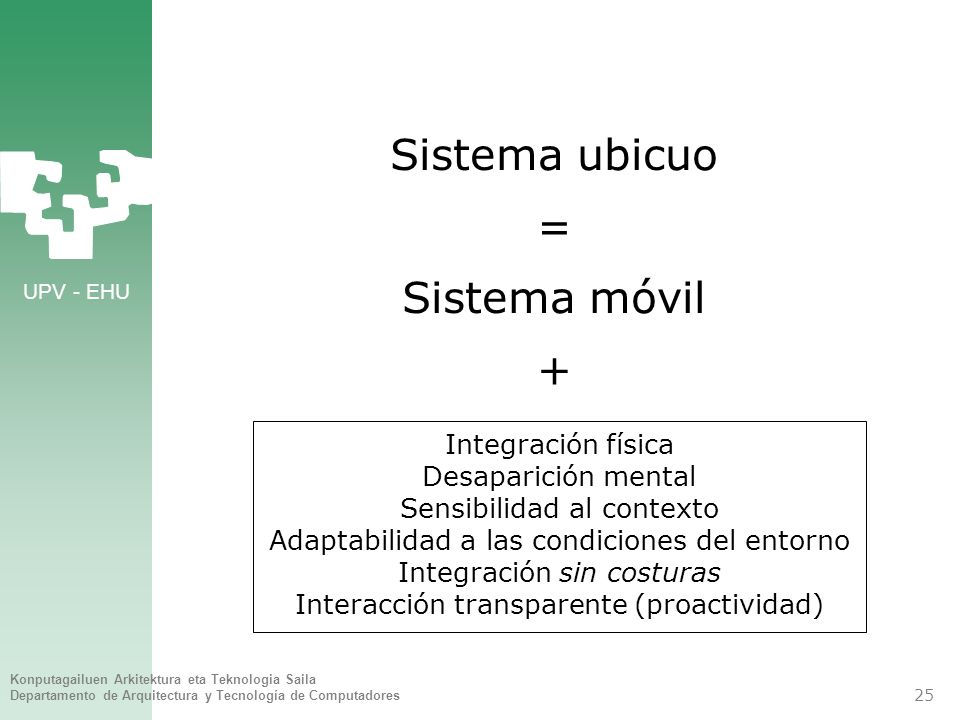 UPV - EHU

Sistema ubicuo

=

Sistema móvil

+

Integración física
Desaparición mental
Sensibilidad al contexto
Adaptabilidad a las condiciones del entorno
Integración sin costuras
Interacción transparente (proactividad)

Konputagailuen Arkitektura eta Teknologia Saila
Departamento de Arquitectura y Tecnología de Computadores

25